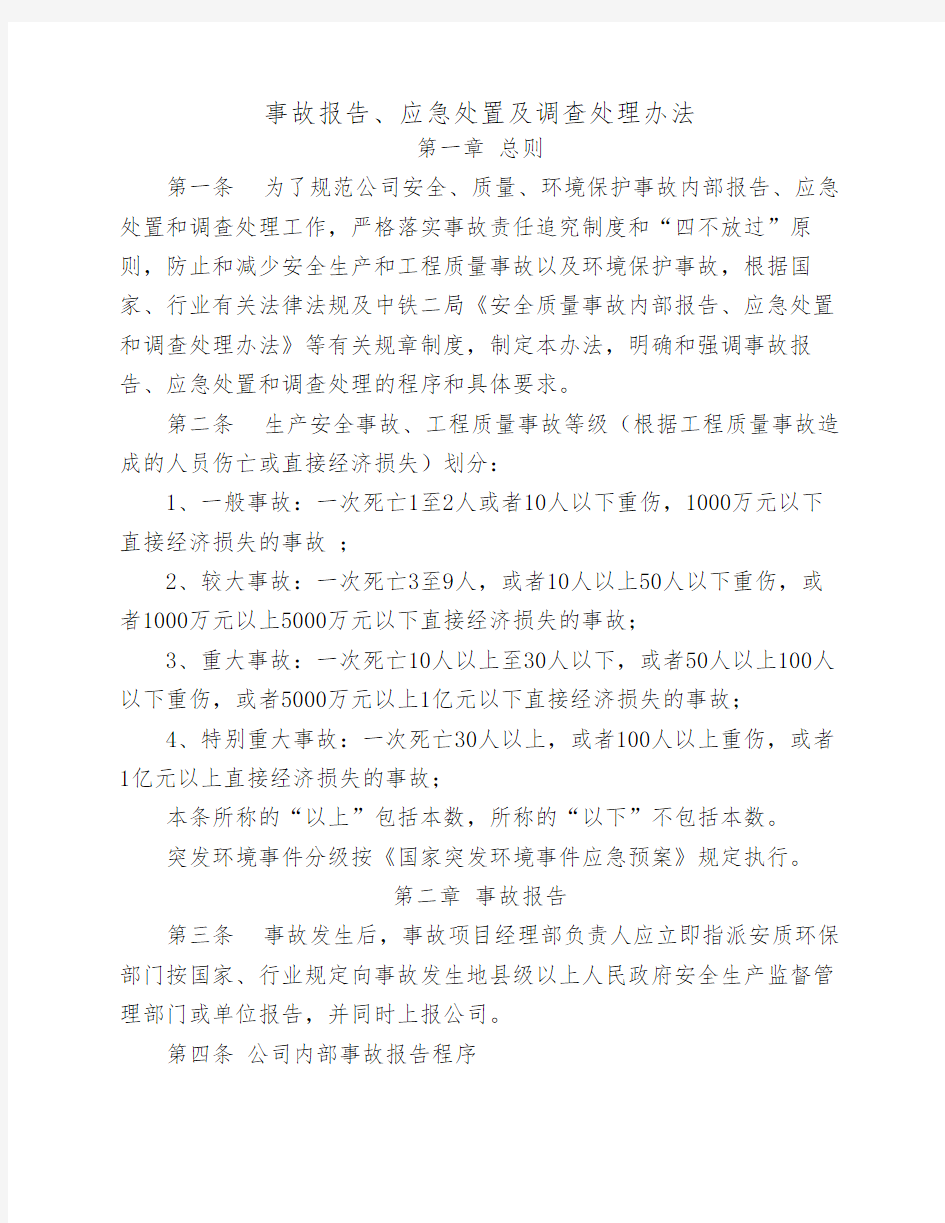 事故报告、应急处置及调查处理办法

第一章 总则

第一条 为了规范公司安全、质量、环境保护事故内部报告、应急处置和调查处理工作，严格落实事故责任追究制度和“四不放过”原则，防止和减少安全生产和工程质量事故以及环境保护事故，根据国家、行业有关法律法规及中铁二局《安全质量事故内部报告、应急处置和调查处理办法》等有关规章制度，制定本办法，明确和强调事故报告、应急处置和调查处理的程序和具体要求。

第二条 生产安全事故、工程质量事故等级（根据工程质量事故造成的人员伤亡或直接经济损失）划分：

1、一般事故：一次死亡1至2人或者10人以下重伤，1000万元以下直接经济损失的事故 ；

2、较大事故：一次死亡3至9人，或者10人以上50人以下重伤，或者1000万元以上5000万元以下直接经济损失的事故；

3、重大事故：一次死亡10人以上至30人以下，或者50人以上100人以下重伤，或者5000万元以上1亿元以下直接经济损失的事故；

4、特别重大事故：一次死亡30人以上，或者100人以上重伤，或者1亿元以上直接经济损失的事故；

本条所称的“以上”包括本数，所称的“以下”不包括本数。

突发环境事件分级按《国家突发环境事件应急预案》规定执行。

第二章 事故报告

第三条 事故发生后，事故项目经理部负责人应立即指派安质环保部门按国家、行业规定向事故发生地县级以上人民政府安全生产监督管理部门或单位报告，并同时上报公司。

第四条 公司内部事故报告程序